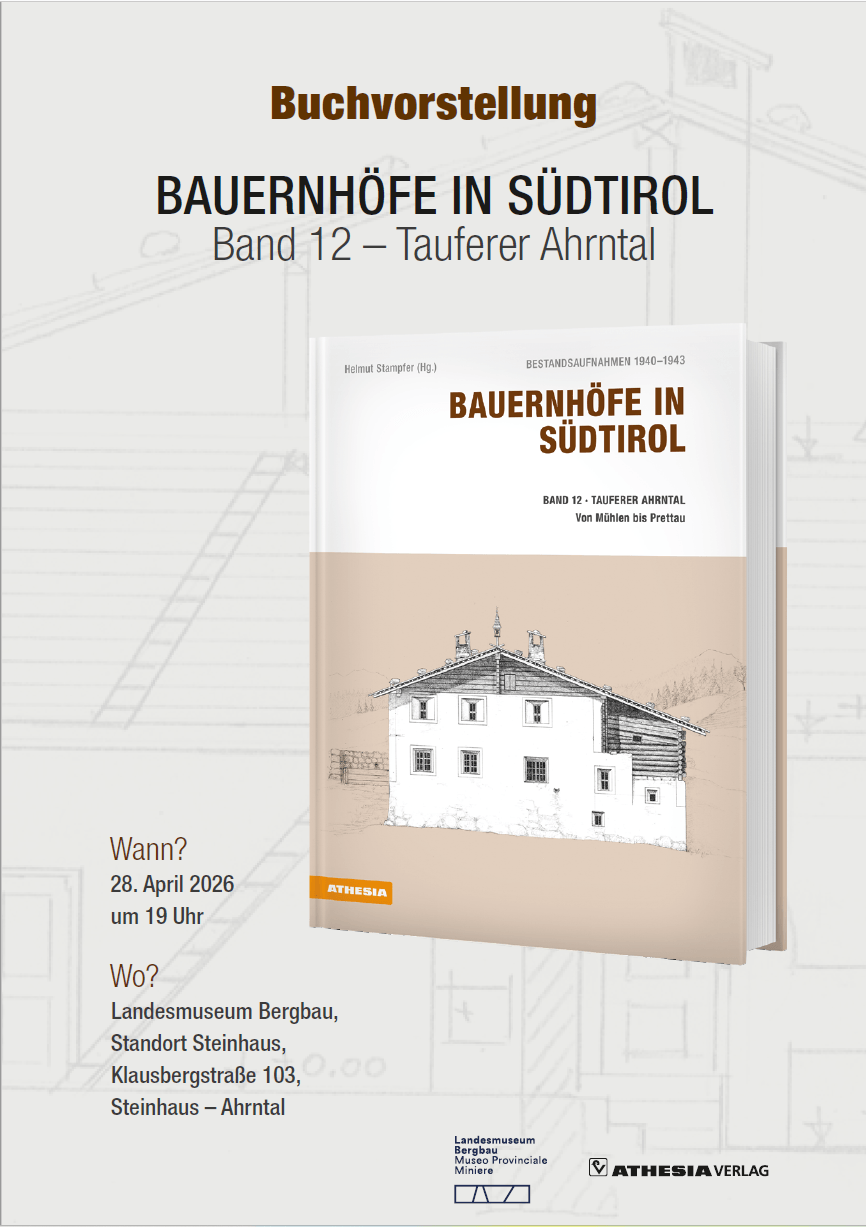 Buchvorstellung

BAUERNHÖFE IN SÜDTIROL
Band 12 – Tauferer Ahrntal

Helmut Stampfer (Hg.)

BESTANDSAUFNAHMEN 1940–1943

BAUERNHÖFE IN SÜDTIROL

BAND 12 · TAUFERER AHRNTAL
Von Mühlen bis Prettau

ATHESIA

Wann?
28. April 2026
um 19 Uhr

Wo?
Landesmuseum Bergbau,
Standort Steinhaus,
Klausbergstraße 103,
Steinhaus – Ahrntal

Landesmuseum
Bergbau
Museo Provinciale
Miniere

ATHESIA VERLAG